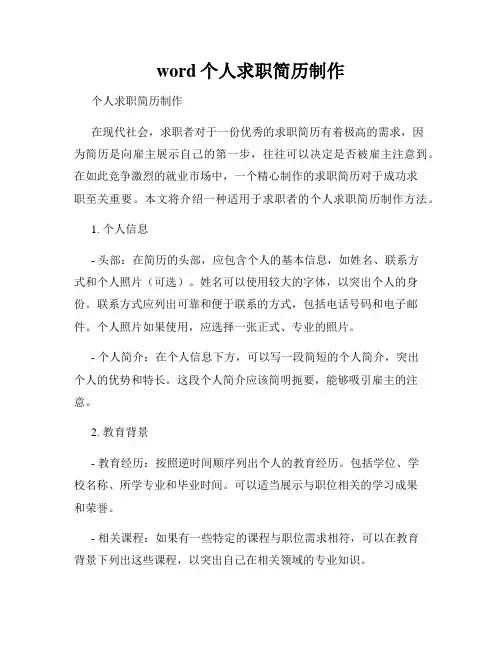 word 个人求职简历制作

个人求职简历制作

在现代社会，求职者对于一份优秀的求职简历有着极高的需求，因为简历是向雇主展示自己的第一步，往往可以决定是否被雇主注意到。在如此竞争激烈的就业市场中，一个精心制作的求职简历对于成功求职至关重要。本文将介绍一种适用于求职者的个人求职简历制作方法。

1. 个人信息

- 头部：在简历的头部，应包含个人的基本信息，如姓名、联系方式和个人照片（可选）。姓名可以使用较大的字体，以突出个人的身份。联系方式应列出可靠和便于联系的方式，包括电话号码和电子邮件。个人照片如果使用，应选择一张正式、专业的照片。

- 个人简介：在个人信息下方，可以写一段简短的个人简介，突出个人的优势和特长。这段个人简介应该简明扼要，能够吸引雇主的注意。

2. 教育背景

- 教育经历：按照逆时间顺序列出个人的教育经历。包括学位、学校名称、所学专业和毕业时间。可以适当展示与职位相关的学习成果和荣誉。

- 相关课程：如果有一些特定的课程与职位需求相符，可以在教育背景下列出这些课程，以突出自己在相关领域的专业知识。